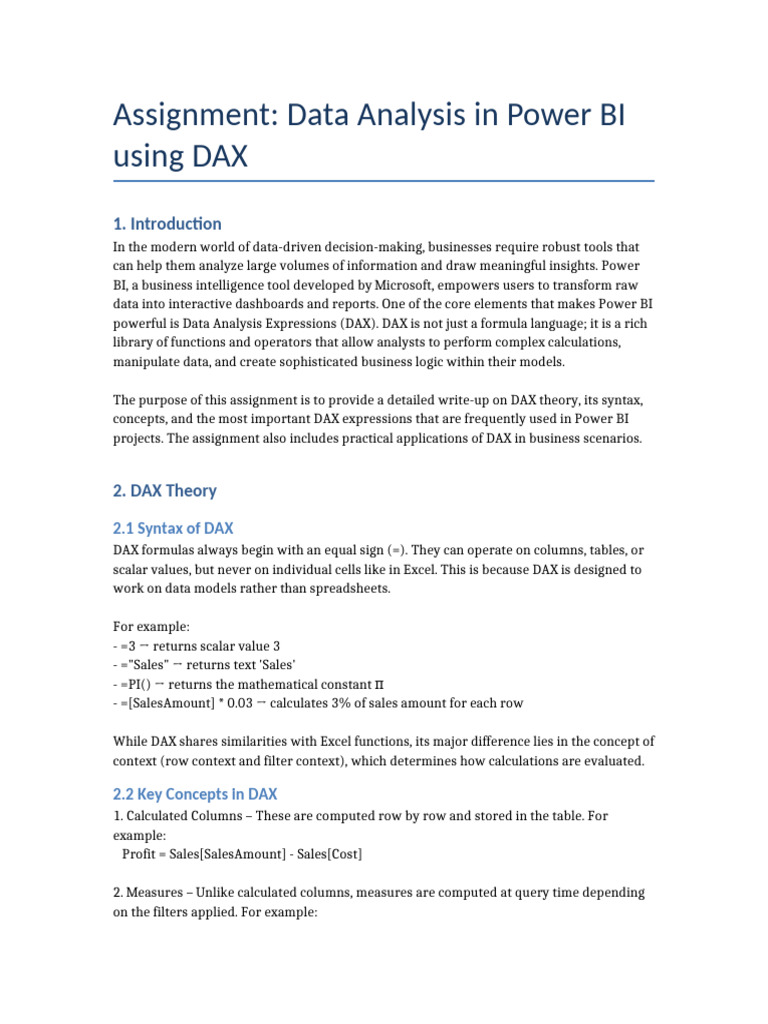 Assignment: Data Analysis in Power BI using DAX

1. Introduction

In the modern world of data-driven decision-making, businesses require robust tools that can help them analyze large volumes of information and draw meaningful insights. Power BI, a business intelligence tool developed by Microsoft, empowers users to transform raw data into interactive dashboards and reports. One of the core elements that makes Power BI powerful is Data Analysis Expressions (DAX). DAX is not just a formula language; it is a rich library of functions and operators that allow analysts to perform complex calculations, manipulate data, and create sophisticated business logic within their models.

The purpose of this assignment is to provide a detailed write-up on DAX theory, its syntax, concepts, and the most important DAX expressions that are frequently used in Power BI projects. The assignment also includes practical applications of DAX in business scenarios.

2. DAX Theory

2.1 Syntax of DAX

DAX formulas always begin with an equal sign (=). They can operate on columns, tables, or scalar values, but never on individual cells like in Excel. This is because DAX is designed to work on data models rather than spreadsheets.

For example:
- =3 → returns scalar value 3
- ="Sales" → returns text 'Sales'
- =PI() → returns the mathematical constant π
- =[SalesAmount] * 0.03 → calculates 3% of sales amount for each row

While DAX shares similarities with Excel functions, its major difference lies in the concept of context (row context and filter context), which determines how calculations are evaluated.

2.2 Key Concepts in DAX

1. Calculated Columns – These are computed row by row and stored in the table. For example:
Profit = Sales[SalesAmount] - Sales[Cost]

2. Measures – Unlike calculated columns, measures are computed at query time depending on the filters applied. For example: